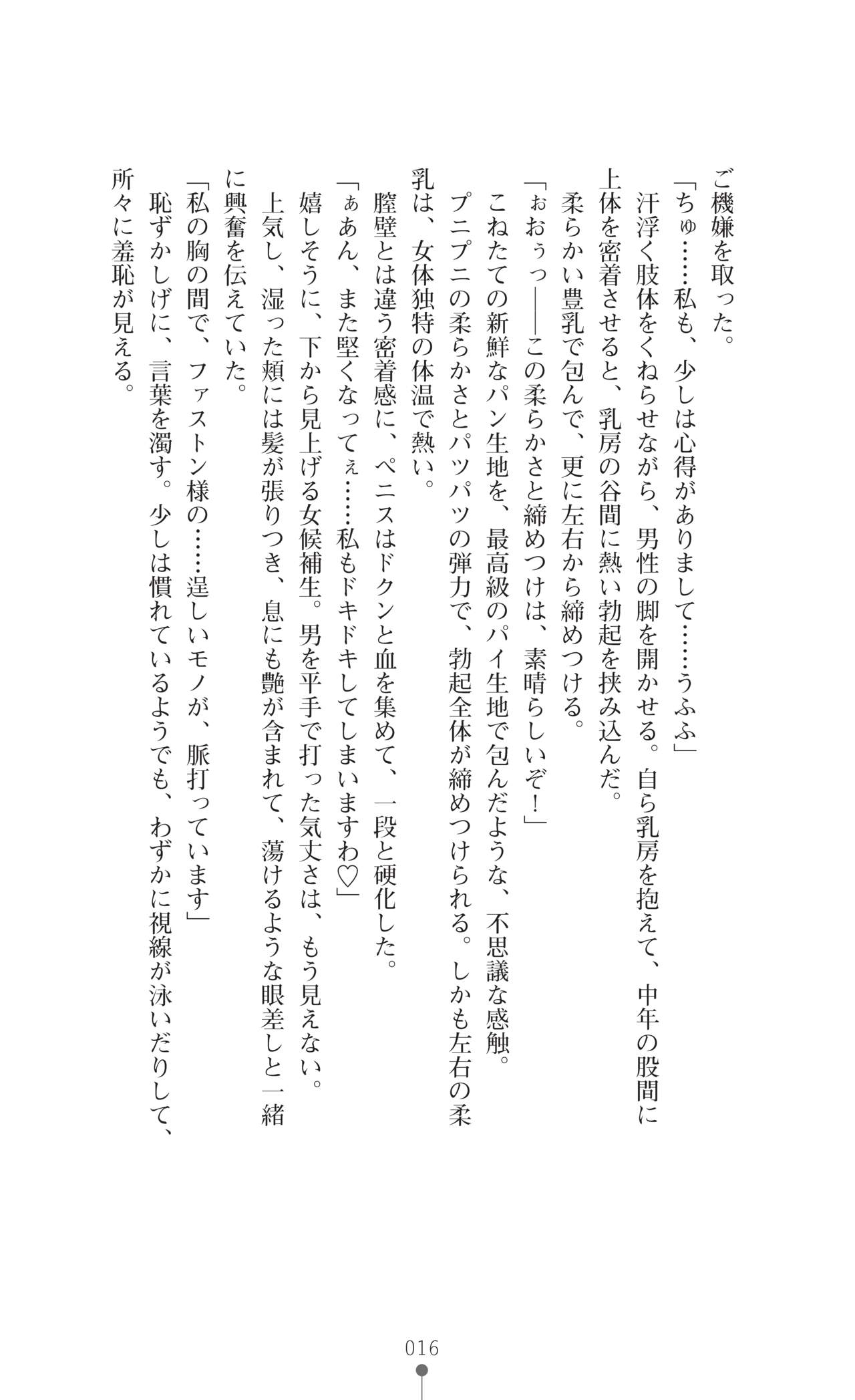 ご機嫌を取った。
「ちゅ……私も、少しは心得がありまして……うふふ」
汗浮く肢体をくねらせながら、男性の脚を開かせる。自ら乳房を抱えて、中年の股間に上体を密着させると、乳房の谷間に熱い勃起を挟み込んだ。
柔らかい豊乳で包んで、更に左右から締めつける。
「ぉおぅっ――この柔らかさと締めつけは、素晴らしいぞ！」
こねたての新鮮なパン生地を、最高級のパイ生地で包んだような、不思議な感触。
プニプニの柔らかさとパツパツの弾力で、勃起全体が締めつけられる。しかも左右の柔乳は、女体独特の体温で熱い。
膣壁とは違う密着感に、ペニスはドクンと血を集めて、一段と硬化した。
「ぁあん、また堅くなってぇ……私もドキドキしてしまいますわ♡」
嬉しそうに、下から見上げる女候補生。男を平手で打った気丈さは、もう見えない。
上気し、湿った頬には髪が張りつき、息にも艶が含まれて、蕩けるような眼差しと一緒に興奮を伝えていた。
「私の胸の間で、ファストン様の……逞しいモノが、脈打っています」
恥ずかしげに、言葉を濁す。少しは慣れているようでも、わずかに視線が泳いだりして、所々に羞恥が見える。

016